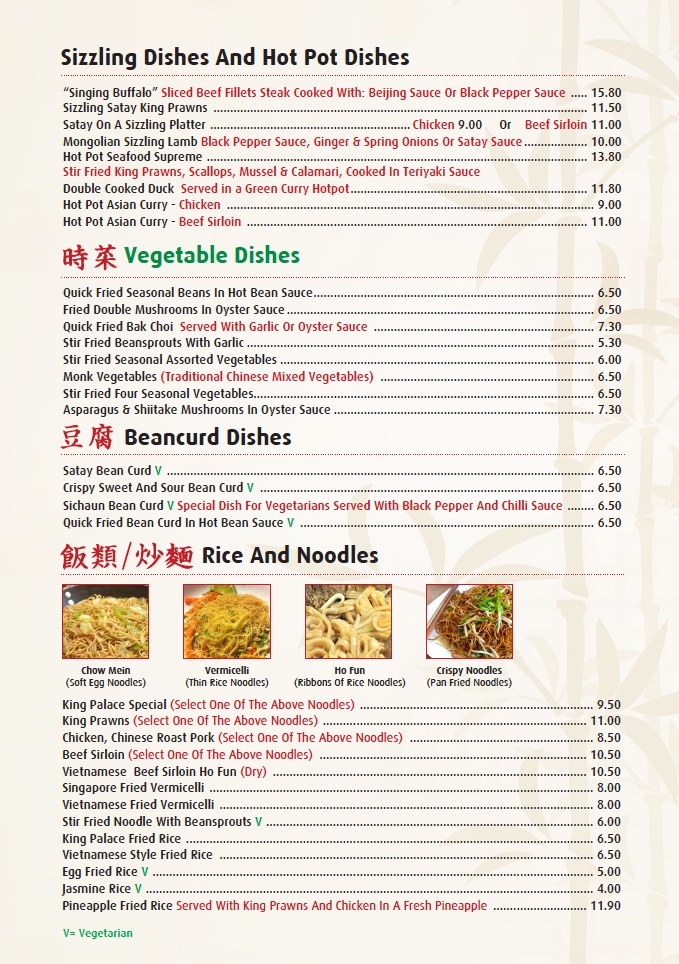 Sizzling Dishes And Hot Pot Dishes

"Singing Buffalo" Sliced Beef Fillets Steak Cooked With: Beijing Sauce Or Black Pepper Sauce ..... 15.80
Sizzling Satay King Prawns ..... 11.50
Satay On A Sizzling Platter ..... Chicken 9.00 Or Beef Sirloin 11.00
Mongolian Sizzling Lamb Black Pepper Sauce, Ginger & Spring Onions Or Satay Sauce ..... 10.00
Hot Pot Seafood Supreme ..... 13.80
Stir Fried King Prawns, Scallops, Mussel & Calamari, Cooked In Teriyaki Sauce
Double Cooked Duck Served in a Green Curry Hotpot ..... 11.80
Hot Pot Asian Curry - Chicken ..... 9.00
Hot Pot Asian Curry - Beef Sirloin ..... 11.00

時菜 Vegetable Dishes

Quick Fried Seasonal Beans In Hot Bean Sauce ..... 6.50
Fried Double Mushrooms In Oyster Sauce ..... 6.50
Quick Fried Bak Choi Served With Garlic Or Oyster Sauce ..... 7.30
Stir Fried Beansprouts With Garlic ..... 5.30
Stir Fried Seasonal Assorted Vegetables ..... 6.00
Monk Vegetables (Traditional Chinese Mixed Vegetables) ..... 6.50
Stir Fried Four Seasonal Vegetables ..... 6.50
Asparagus & Shiitake Mushrooms In Oyster Sauce ..... 7.30

豆腐 Beancurd Dishes

Satay Bean Curd V ..... 6.50
Crispy Sweet And Sour Bean Curd V ..... 6.50
Sichaun Bean Curd V Special Dish For Vegetarians Served With Black Pepper And Chilli Sauce ..... 6.50
Quick Fried Bean Curd In Hot Bean Sauce V ..... 6.50

飯類/炒麵 Rice And Noodles

Chow Mein (Soft Egg Noodles)
Vermicelli (Thin Rice Noodles)
Ho Fun (Ribbons Of Rice Noodles)
Crispy Noodles (Pan Fried Noodles)

King Palace Special (Select One Of The Above Noodles) ..... 9.50
King Prawns (Select One Of The Above Noodles) ..... 11.00
Chicken, Chinese Roast Pork (Select One Of The Above Noodles) ..... 8.50
Beef Sirloin (Select One Of The Above Noodles) ..... 10.50
Vietnamese Beef Sirloin Ho Fun (Dry) ..... 10.50
Singapore Fried Vermicelli ..... 8.00
Vietnamese Fried Vermicelli ..... 8.00
Stir Fried Noodle With Beansprouts V ..... 6.00
King Palace Fried Rice ..... 6.50
Vietnamese Style Fried Rice ..... 6.50
Egg Fried Rice V ..... 5.00
Jasmine Rice V ..... 4.00
Pineapple Fried Rice Served With King Prawns And Chicken In A Fresh Pineapple ..... 11.90

V= Vegetarian